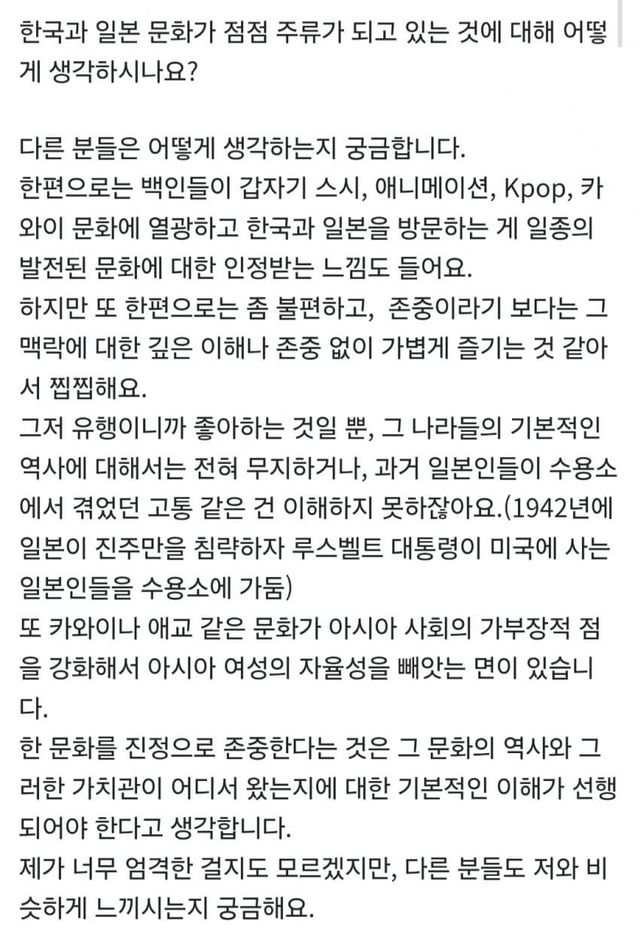 한국과 일본 문화가 점점 주류가 되고 있는 것에 대해 어떻게 생각하시나요?

다른 분들은 어떻게 생각하는지 궁금합니다.
한편으로는 백인들이 갑자기 스시, 애니메이션, Kpop, 카와이 문화에 열광하고 한국과 일본을 방문하는 게 일종의 발전된 문화에 대한 인정받는 느낌도 들어요.
하지만 또 한편으로는 좀 불편하고,  존중이라기 보다는 그 맥락에 대한 깊은 이해나 존중 없이 가볍게 즐기는 것 같아서 찝찝해요.
그저 유행이니까 좋아하는 것일 뿐, 그 나라들의 기본적인 역사에 대해서는 전혀 무지하거나, 과거 일본인들이 수용소에서 겪었던 고통 같은 건 이해하지 못하잖아요.(1942년에 일본이 진주만을 침략하자 루스벨트 대통령이 미국에 사는 일본인들을 수용소에 가둠)
또 카와이나 애교 같은 문화가 아시아 사회의 가부장적 점을 강화해서 아시아 여성의 자율성을 빼앗는 면이 있습니다.
한 문화를 진정으로 존중한다는 것은 그 문화의 역사와 그러한 가치관이 어디서 왔는지에 대한 기본적인 이해가 선행되어야 한다고 생각합니다.
제가 너무 엄격한 걸지도 모르겠지만, 다른 분들도 저와 비슷하게 느끼시는지 궁금해요.